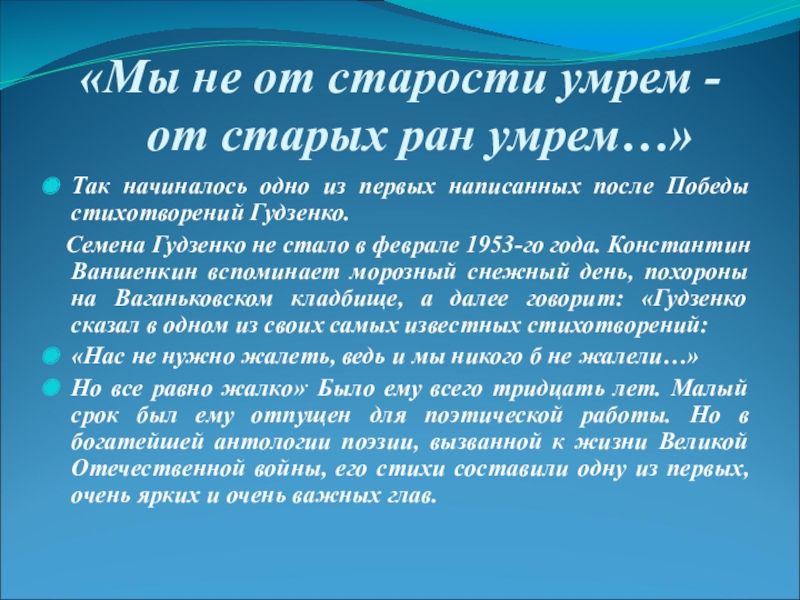 «Мы не от старости умрем - от старых ран умрем…»

• Так начиналось одно из первых написанных после Победы стихотворений Гудзенко.

Семена Гудзенко не стало в феврале 1953-го года. Константин Ваншенкин вспоминает морозный снежный день, похороны на Ваганьковском кладбище, а далее говорит: «Гудзенко сказал в одном из своих самых известных стихотворений:

• «Нас не нужно жалеть, ведь и мы никого б не жалели…»

• Но все равно жалко» Было ему всего тридцать лет. Малый срок был ему отпущен для поэтической работы. Но в богатейшей антологии поэзии, вызванной к жизни Великой Отечественной войны, его стихи составили одну из первых, очень ярких и очень важных глав.